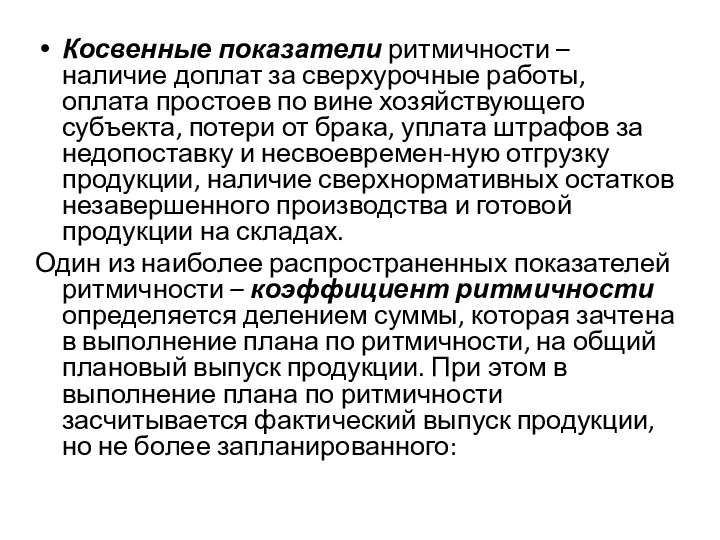 • Косвенные показатели ритмичности – наличие доплат за сверхурочные работы, оплата простоев по вине хозяйствующего субъекта, потери от брака, уплата штрафов за недопоставку и несвоевремен-ную отгрузку продукции, наличие сверхнормативных остатков незавершенного производства и готовой продукции на складах.

Один из наиболее распространенных показателей ритмичности – коэффициент ритмичности определяется делением суммы, которая зачтена в выполнение плана по ритмичности, на общий плановый выпуск продукции. При этом в выполнение плана по ритмичности засчитывается фактический выпуск продукции, но не более запланированного: